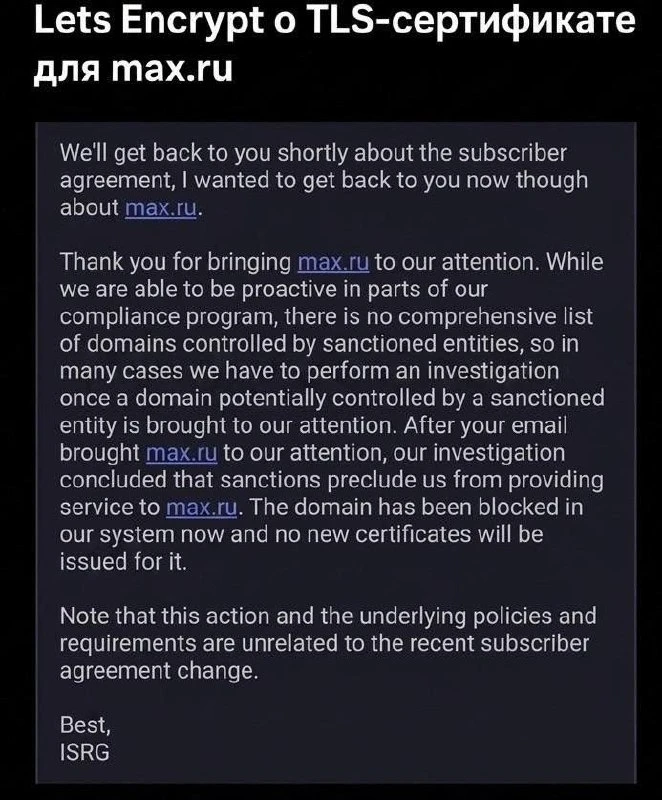 Lets Encrypt о TLS-сертификате для max.ru

We'll get back to you shortly about the subscriber agreement, I wanted to get back to you now though about max.ru.

Thank you for bringing max.ru to our attention. While we are able to be proactive in parts of our compliance program, there is no comprehensive list of domains controlled by sanctioned entities, so in many cases we have to perform an investigation once a domain potentially controlled by a sanctioned entity is brought to our attention. After your email brought max.ru to our attention, our investigation concluded that sanctions preclude us from providing service to max.ru. The domain has been blocked in our system now and no new certificates will be issued for it.

Note that this action and the underlying policies and requirements are unrelated to the recent subscriber agreement change.

Best,
ISRG